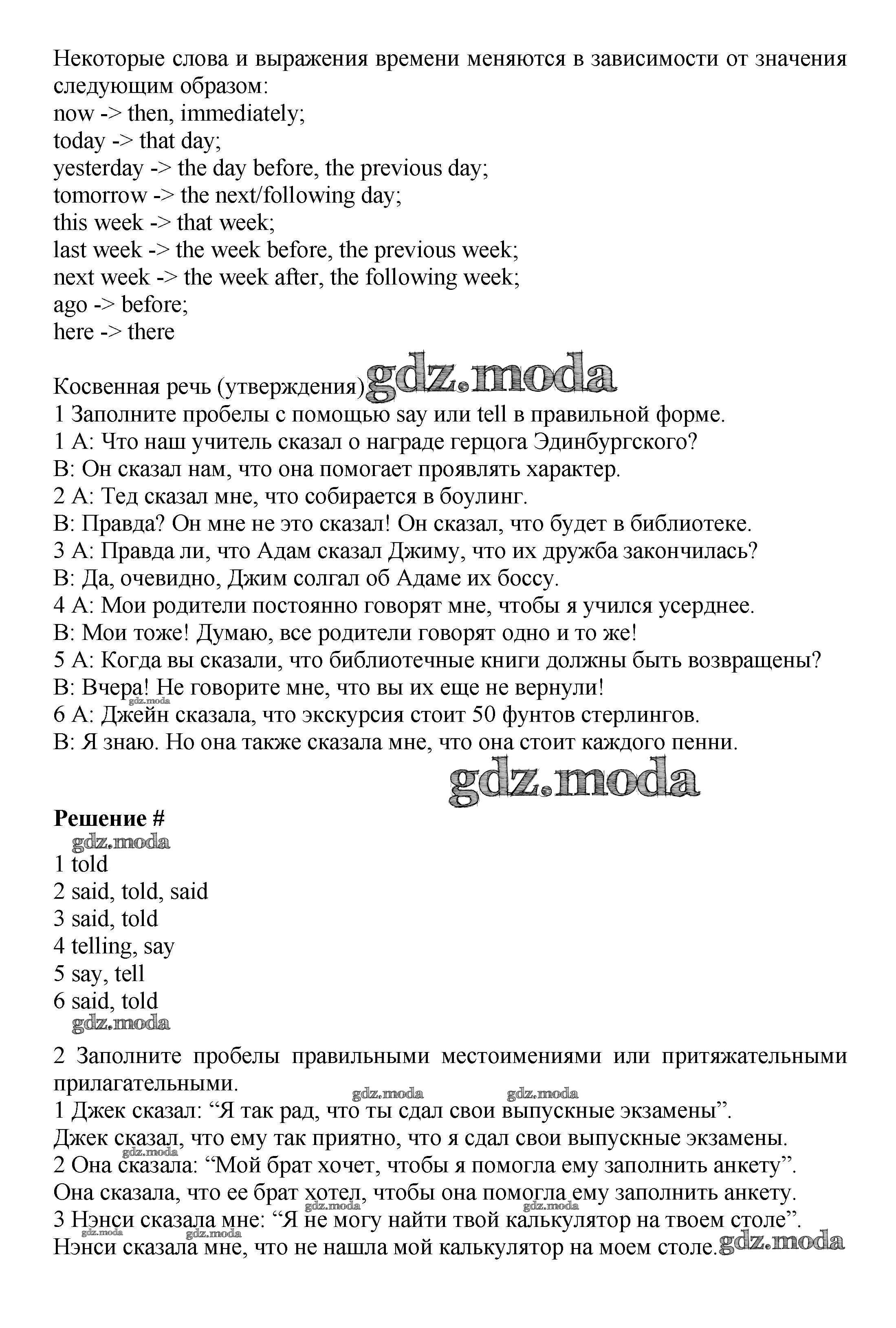 Некоторые слова и выражения времени меняются в зависимости от значения следующим образом:
now -> then, immediately;
today -> that day;
yesterday -> the day before, the previous day;
tomorrow -> the next/following day;
this week -> that week;
last week -> the week before, the previous week;
next week -> the week after, the following week;
ago -> before;
here -> there

Косвенная речь (утверждения) gdz.moda
1 Заполните пробелы с помощью say или tell в правильной форме.
1 A: Что наш учитель сказал о награде герцога Эдинбургского?
B: Он сказал нам, что она помогает проявлять характер.
2 A: Тед сказал мне, что собирается в боулинг.
B: Правда? Он мне не это сказал! Он сказал, что будет в библиотеке.
3 A: Правда ли, что Адам сказал Джиму, что их дружба закончилась?
B: Да, очевидно, Джим солгал об Адаме их боссу.
4 A: Мои родители постоянно говорят мне, чтобы я учился усерднее.
B: Мои тоже! Думаю, все родители говорят одно и то же!
5 A: Когда вы сказали, что библиотечные книги должны быть возвращены?
B: Вчера! Не говорите мне, что вы их еще не вернули!
gdz.moda
6 A: Джейн сказала, что экскурсия стоит 50 фунтов стерлингов.
B: Я знаю. Но она также сказала мне, что она стоит каждого пенни.
gdz.moda

Решение #
gdz.moda
1 told
2 said, told, said
3 said, told
4 telling, say
5 say, tell
6 said, told
gdz.moda

2 Заполните пробелы правильными местоимениями или притяжательными прилагательными.
gdz.moda gdz.moda
1 Джек сказал: “Я так рад, что ты сдал свои выпускные экзамены”.
Джек сказал, что ему так приятно, что я сдал свои выпускные экзамены.
gdz.moda
2 Она сказала: “Мой брат хочет, чтобы я помогла ему заполнить анкету”.
Она сказала, что ее брат хотел, чтобы она помогла ему заполнить анкету.
gdz.moda gdz.moda
3 Нэнси сказала мне: “Я не могу найти твой калькулятор на твоем столе”.
gdz.moda
Нэнси сказала мне, что не нашла мой калькулятор на моем столе. gdz.moda